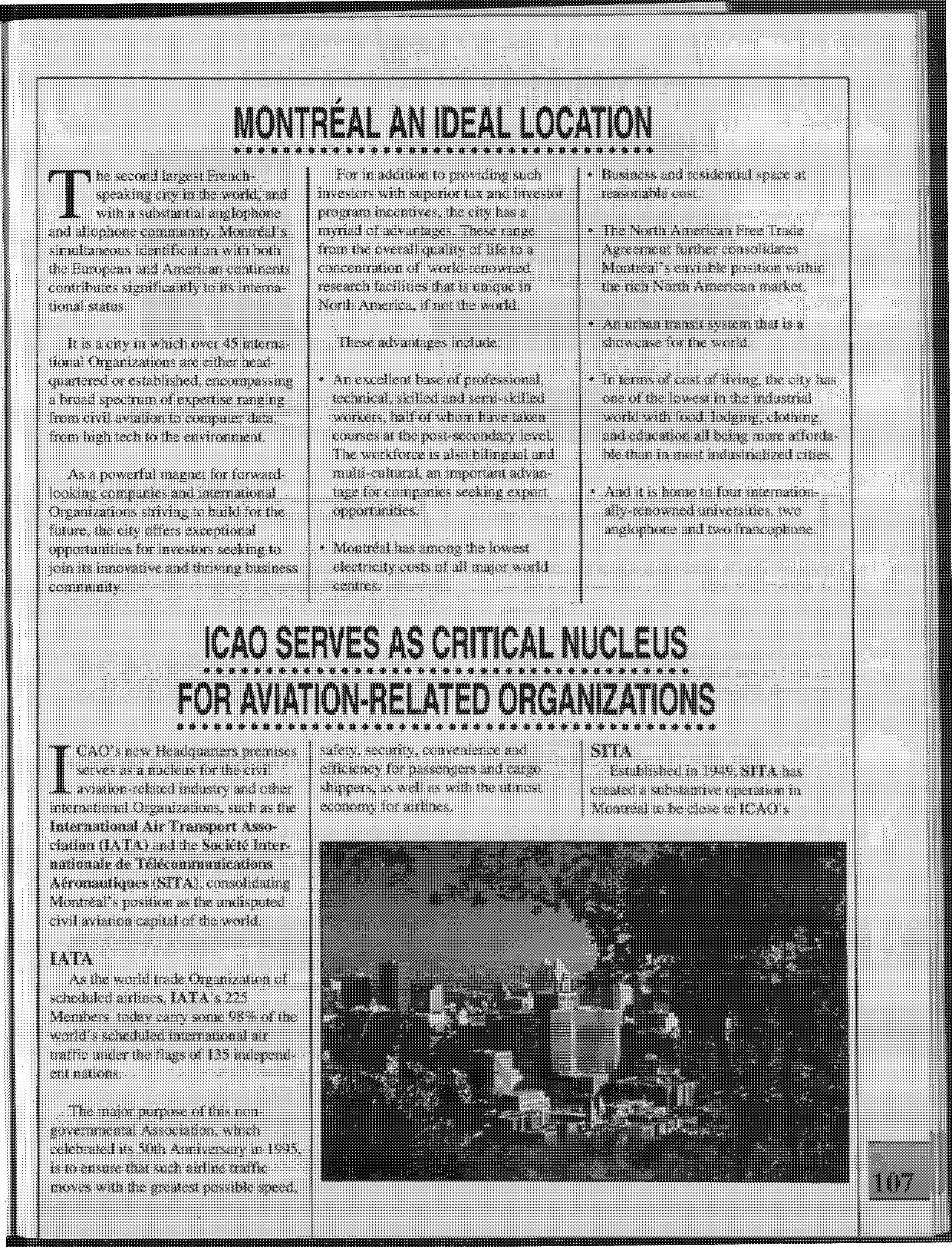 MONTRÉAL AN IDEAL LOCATION

The second largest French-speaking city in the world, and with a substantial anglophone and allophone community, Montréal's simultaneous identification with both the European and American continents contributes significantly to its international status.

It is a city in which over 45 international Organizations are either headquartered or established, encompassing a broad spectrum of expertise ranging from civil aviation to computer data, from high tech to the environment.

As a powerful magnet for forward-looking companies and international Organizations striving to build for the future, the city offers exceptional opportunities for investors seeking to join its innovative and thriving business community.

For in addition to providing such investors with superior tax and investor program incentives, the city has a myriad of advantages. These range from the overall quality of life to a concentration of world-renowned research facilities that is unique in North America, if not the world.

These advantages include:

• An excellent base of professional, technical, skilled and semi-skilled workers, half of whom have taken courses at the post-secondary level. The workforce is also bilingual and multi-cultural, an important advantage for companies seeking export opportunities.

• Montréal has among the lowest electricity costs of all major world centres.

• Business and residential space at reasonable cost.

• The North American Free Trade Agreement further consolidates Montréal's enviable position within the rich North American market.

• An urban transit system that is a showcase for the world.

• In terms of cost of living, the city has one of the lowest in the industrial world with food, lodging, clothing, and education all being more affordable than in most industrialized cities.

• And it is home to four internationally-renowned universities, two anglophone and two francophone.

ICAO SERVES AS CRITICAL NUCLEUS FOR AVIATION-RELATED ORGANIZATIONS

ICAO's new Headquarters premises serves as a nucleus for the civil aviation-related industry and other international Organizations, such as the International Air Transport Association (IATA) and the Société Internationale de Télécommunications Aéronautiques (SITA), consolidating Montréal's position as the undisputed civil aviation capital of the world.

IATA
As the world trade Organization of scheduled airlines, IATA's 225 Members today carry some 98% of the world's scheduled international air traffic under the flags of 135 independent nations.

The major purpose of this non-governmental Association, which celebrated its 50th Anniversary in 1995, is to ensure that such airline traffic moves with the greatest possible speed, safety, security, convenience and efficiency for passengers and cargo shippers, as well as with the utmost economy for airlines.

SITA
Established in 1949, SITA has created a substantive operation in Montréal to be close to ICAO's

107